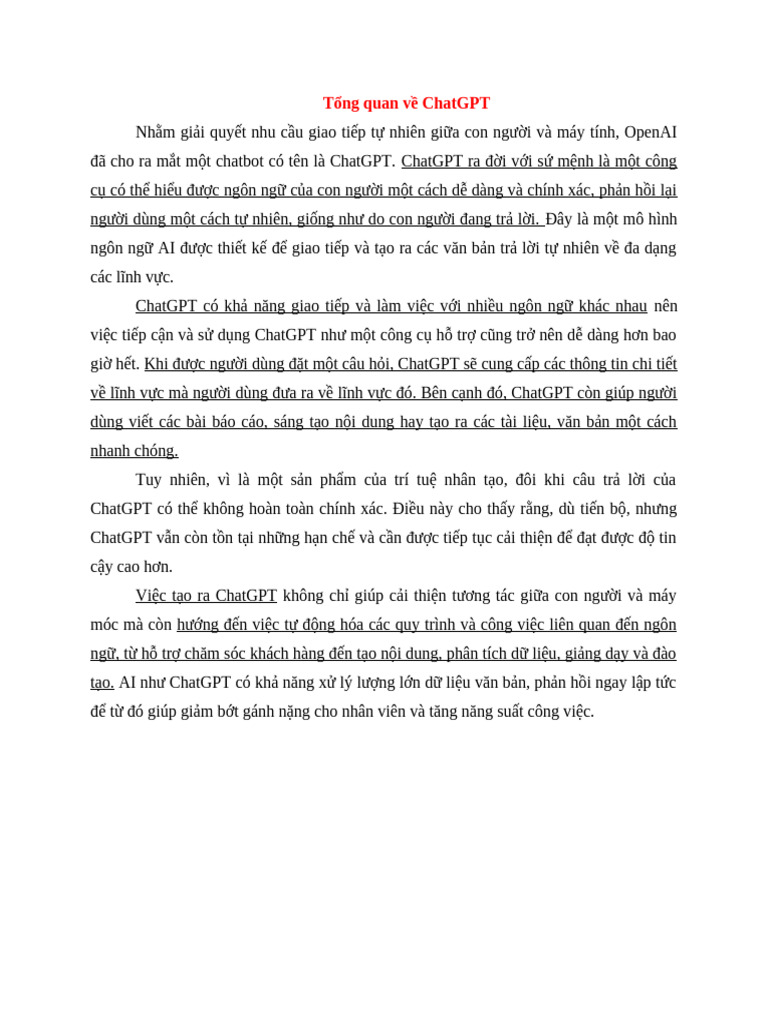 Tổng quan về ChatGPT

Nhằm giải quyết nhu cầu giao tiếp tự nhiên giữa con người và máy tính, OpenAI đã cho ra mắt một chatbot có tên là ChatGPT. ChatGPT ra đời với sứ mệnh là một công cụ có thể hiểu được ngôn ngữ của con người một cách dễ dàng và chính xác, phản hồi lại người dùng một cách tự nhiên, giống như do con người đang trả lời. Đây là một mô hình ngôn ngữ AI được thiết kế để giao tiếp và tạo ra các văn bản trả lời tự nhiên về đa dạng các lĩnh vực.

ChatGPT có khả năng giao tiếp và làm việc với nhiều ngôn ngữ khác nhau nên việc tiếp cận và sử dụng ChatGPT như một công cụ hỗ trợ cũng trở nên dễ dàng hơn bao giờ hết. Khi được người dùng đặt một câu hỏi, ChatGPT sẽ cung cấp các thông tin chi tiết về lĩnh vực mà người dùng đưa ra về lĩnh vực đó. Bên cạnh đó, ChatGPT còn giúp người dùng viết các bài báo cáo, sáng tạo nội dung hay tạo ra các tài liệu, văn bản một cách nhanh chóng.

Tuy nhiên, vì là một sản phẩm của trí tuệ nhân tạo, đôi khi câu trả lời của ChatGPT có thể không hoàn toàn chính xác. Điều này cho thấy rằng, dù tiến bộ, nhưng ChatGPT vẫn còn tồn tại những hạn chế và cần được tiếp tục cải thiện để đạt được độ tin cậy cao hơn.

Việc tạo ra ChatGPT không chỉ giúp cải thiện tương tác giữa con người và máy móc mà còn hướng đến việc tự động hóa các quy trình và công việc liên quan đến ngôn ngữ, từ hỗ trợ chăm sóc khách hàng đến tạo nội dung, phân tích dữ liệu, giảng dạy và đào tạo. AI như ChatGPT có khả năng xử lý lượng lớn dữ liệu văn bản, phản hồi ngay lập tức để từ đó giúp giảm bớt gánh nặng cho nhân viên và tăng năng suất công việc.